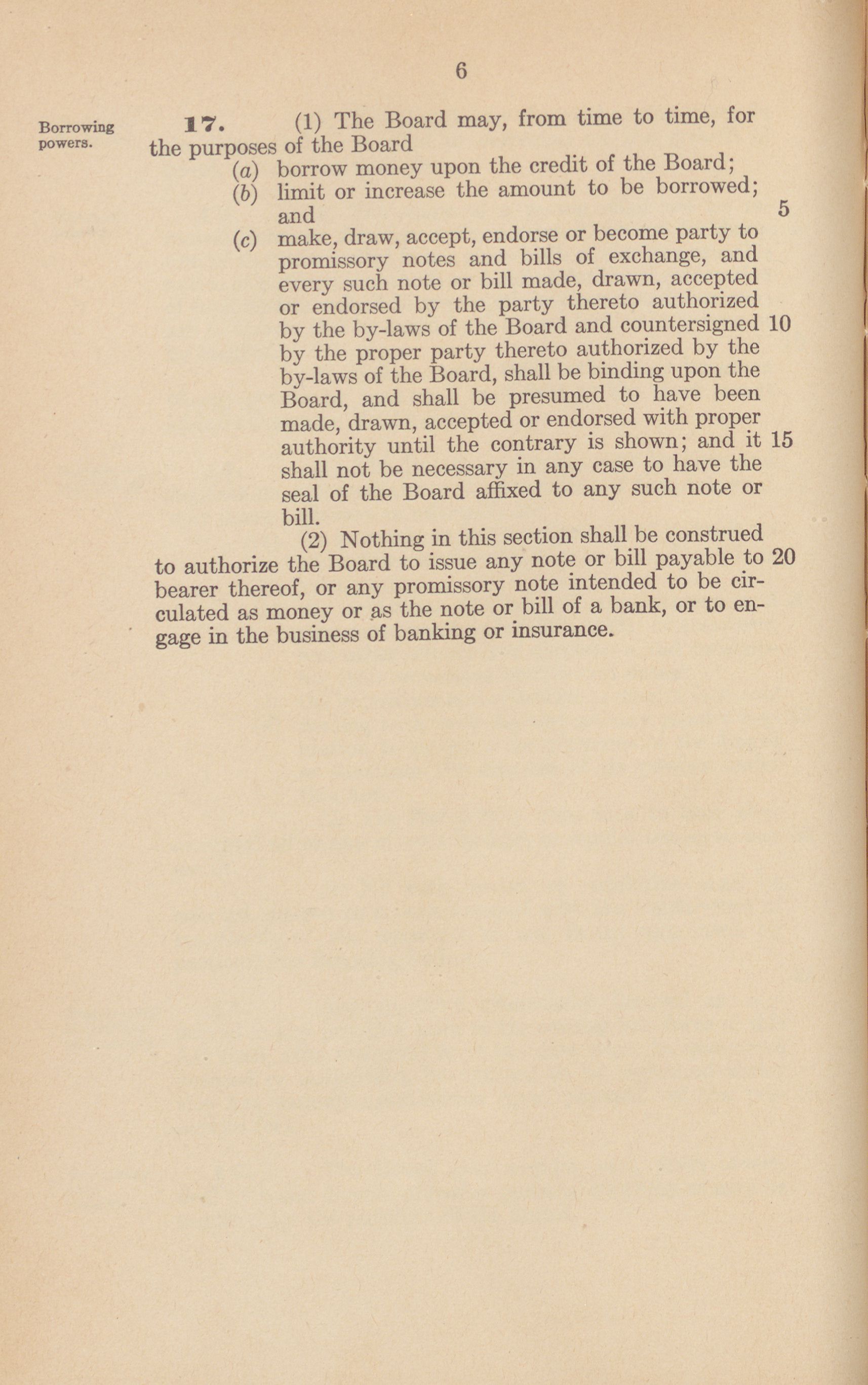 6

Borrowing powers.

**17.** (1) The Board may, from time to time, for the purposes of the Board

(a) borrow money upon the credit of the Board;

(b) limit or increase the amount to be borrowed; and 5

(c) make, draw, accept, endorse or become party to promissory notes and bills of exchange, and every such note or bill made, drawn, accepted or endorsed by the party thereto authorized by the by-laws of the Board and countersigned 10 by the proper party thereto authorized by the by-laws of the Board, shall be binding upon the Board, and shall be presumed to have been made, drawn, accepted or endorsed with proper authority until the contrary is shown; and it 15 shall not be necessary in any case to have the seal of the Board affixed to any such note or bill.

(2) Nothing in this section shall be construed to authorize the Board to issue any note or bill payable to 20 bearer thereof, or any promissory note intended to be circulated as money or as the note or bill of a bank, or to engage in the business of banking or insurance.